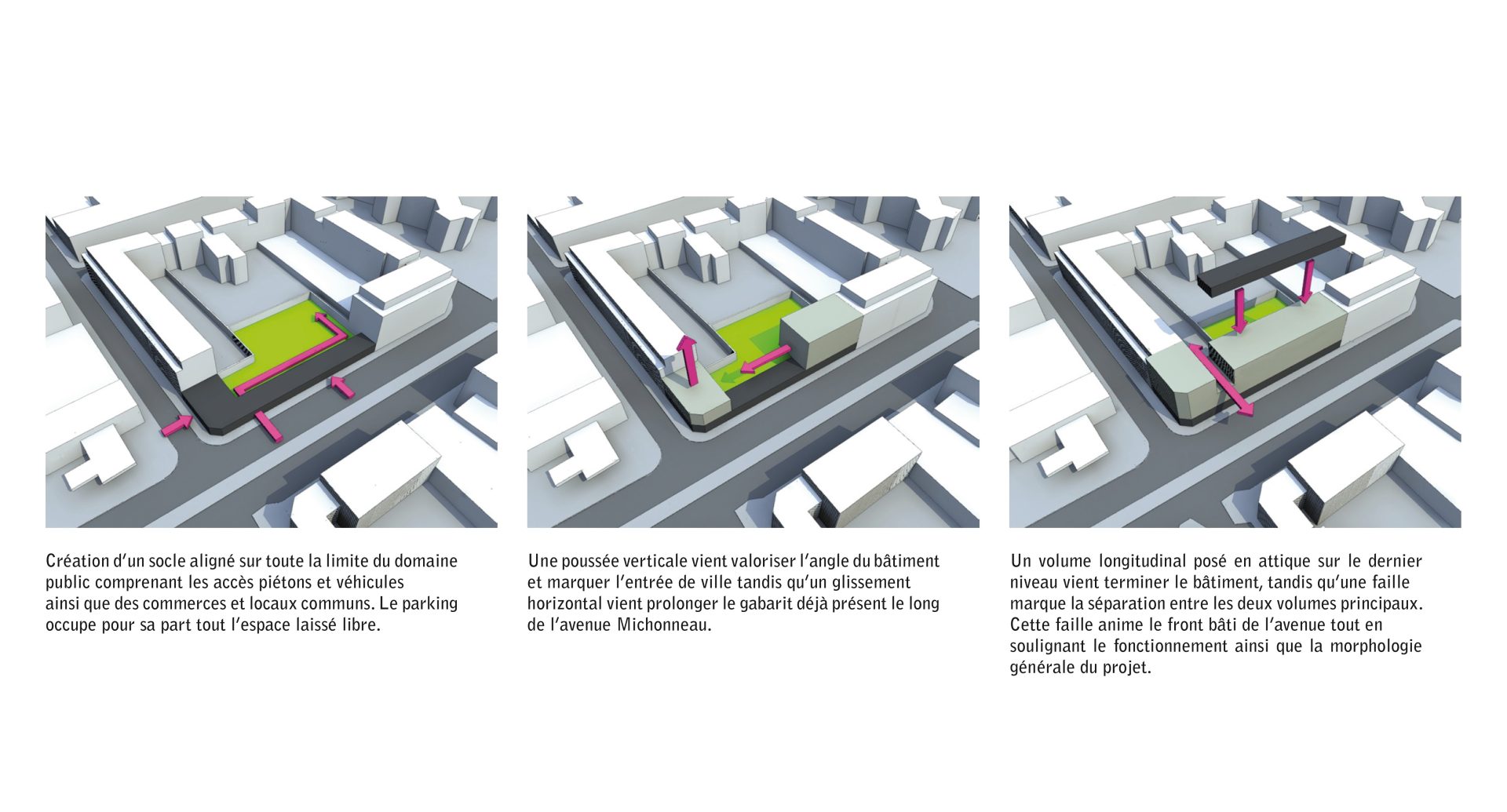 Création d'un socle aligné sur toute la limite du domaine public comprenant les accès piétons et véhicules ainsi que des commerces et locaux communs. Le parking occupe pour sa part tout l'espace laissé libre.

Une poussée verticale vient valoriser l'angle du bâtiment et marquer l'entrée de ville tandis qu'un glissement horizontal vient prolonger le gabarit déjà présent le long de l'avenue Michonneau.

Un volume longitudinal posé en attique sur le dernier niveau vient terminer le bâtiment, tandis qu'une faille marque la séparation entre les deux volumes principaux. Cette faille anime le front bâti de l'avenue tout en soulignant le fonctionnement ainsi que la morphologie générale du projet.